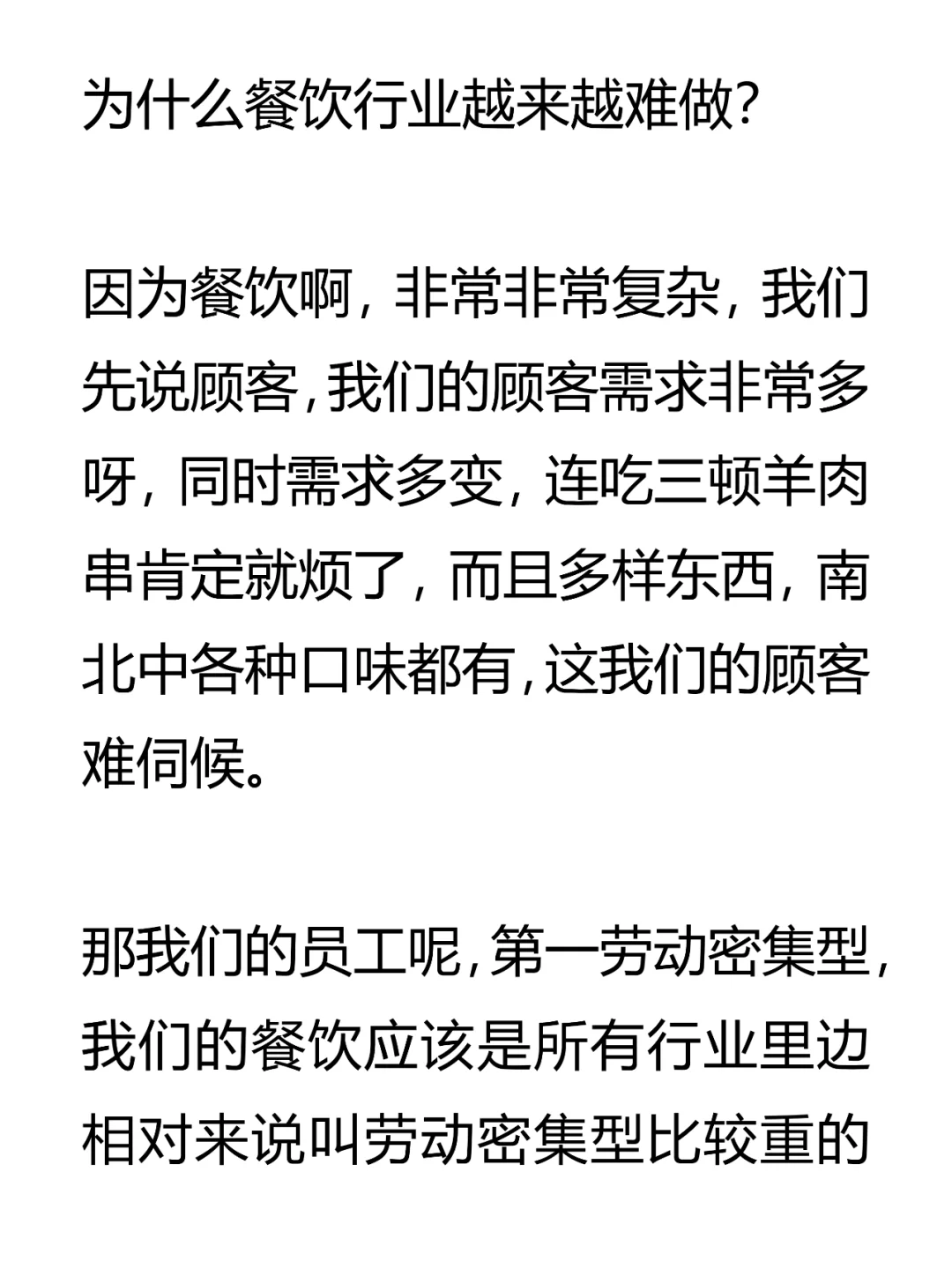 为什么餐饮行业越来越难做?

因为餐饮啊，非常非常复杂，我们先说顾客，我们的顾客需求非常多呀，同时需求多变，连吃三顿羊肉串肯定就烦了，而且多样东西，南北中各种口味都有，这我们的顾客难伺候。

那我们的员工呢，第一劳动密集型，我们的餐饮应该是所有行业里边相对来说叫劳动密集型比较重的